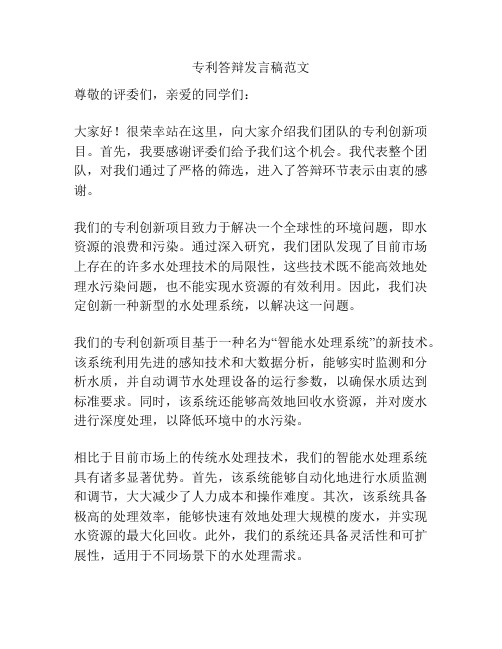 专利答辩发言稿范文

尊敬的评委们，亲爱的同学们：

大家好！很荣幸站在这里，向大家介绍我们团队的专利创新项目。首先，我要感谢评委们给予我们这个机会。我代表整个团队，对我们通过了严格的筛选，进入了答辩环节表示由衷的感谢。

我们的专利创新项目致力于解决一个全球性的环境问题，即水资源的浪费和污染。通过深入研究，我们团队发现了目前市场上存在的许多水处理技术的局限性，这些技术既不能高效地处理水污染问题，也不能实现水资源的有效利用。因此，我们决定创新一种新型的水处理系统，以解决这一问题。

我们的专利创新项目基于一种名为“智能水处理系统”的新技术。该系统利用先进的感知技术和大数据分析，能够实时监测和分析水质，并自动调节水处理设备的运行参数，以确保水质达到标准要求。同时，该系统还能够高效地回收水资源，并对废水进行深度处理，以降低环境中的水污染。

相比于目前市场上的传统水处理技术，我们的智能水处理系统具有诸多显著优势。首先，该系统能够自动化地进行水质监测和调节，大大减少了人力成本和操作难度。其次，该系统具备极高的处理效率，能够快速有效地处理大规模的废水，并实现水资源的最大化回收。此外，我们的系统还具备灵活性和可扩展性，适用于不同场景下的水处理需求。